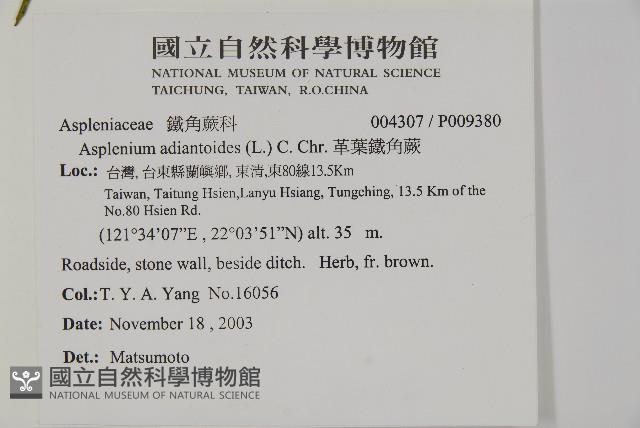 國立自然科學博物館
NATIONAL MUSEUM OF NATURAL SCIENCE
TAICHUNG, TAIWAN, R.O.CHINA

Aspleniaceae 鐵角蕨科 004307 / P009380

Asplenium adiantoides (L.) C. Chr. 革葉鐵角蕨

Loc.: 台灣, 台東縣蘭嶼鄉, 東清,東80線13.5Km

Taiwan, Taitung Hsien,Lanyu Hsiang, Tungching, 13.5 Km of the No.80 Hsien Rd.

(121°34'07"E , 22°03'51"N) alt. 35 m.

Roadside, stone wall, beside ditch. Herb, fr. brown.

Col.: T. Y. A. Yang No.16056

Date: November 18 , 2003

Det.: Matsumoto

國立自然科學博物館
NATIONAL MUSEUM OF NATURAL SCIENCE